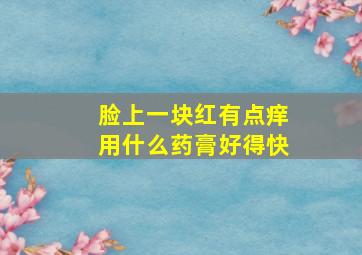 脸上一块红有点痒
用什么药膏好得快